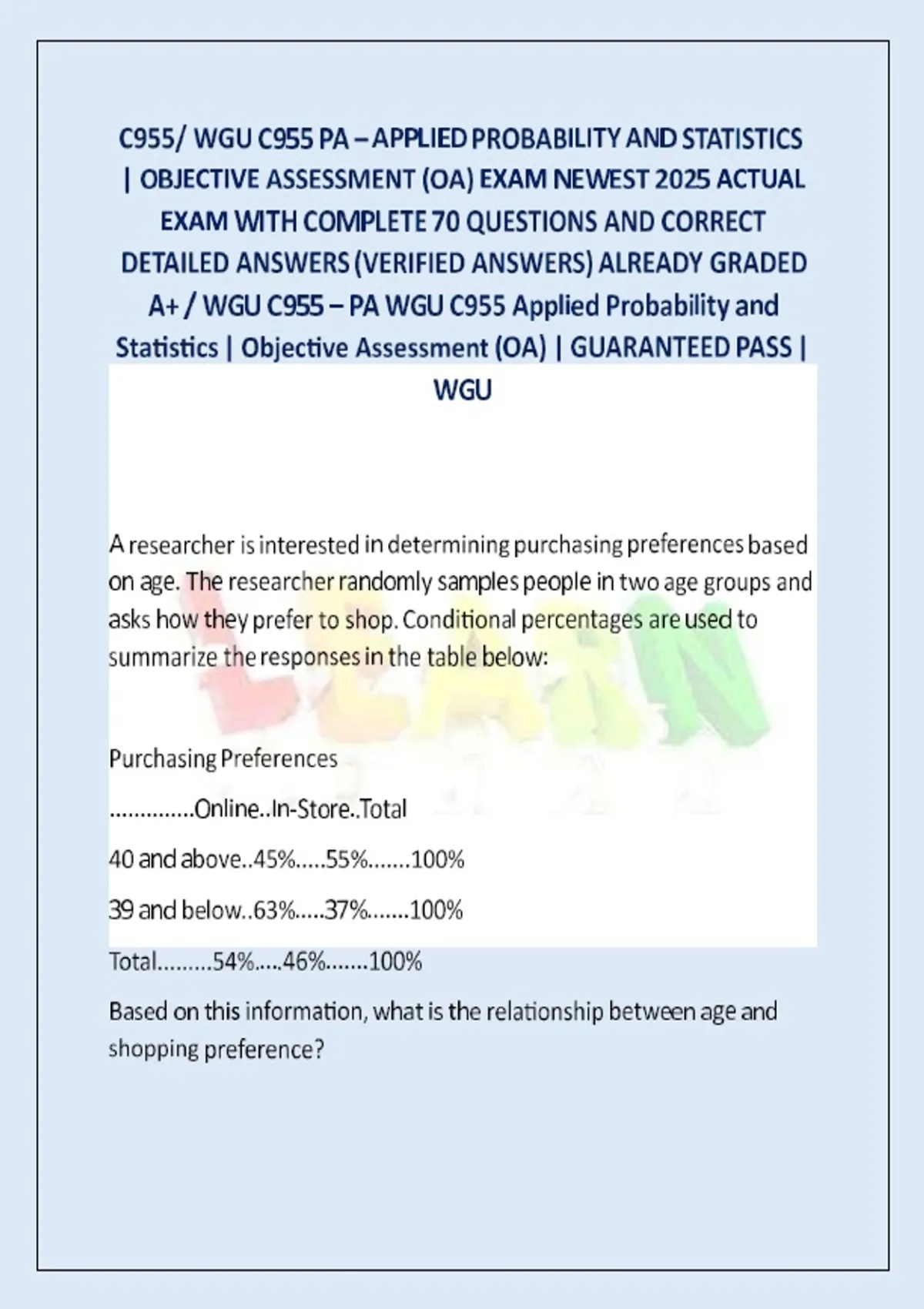 C955/ WGU C955 PA – APPLIED PROBABILITY AND STATISTICS | OBJECTIVE ASSESSMENT (OA) EXAM NEWEST 2025 ACTUAL EXAM WITH COMPLETE 70 QUESTIONS AND CORRECT DETAILED ANSWERS (VERIFIED ANSWERS) ALREADY GRADED A+ / WGU C955 – PA WGU C955 Applied Probability and Statistics | Objective Assessment (OA) | GUARANTEED PASS | WGU

A researcher is interested in determining purchasing preferences based on age. The researcher randomly samples people in two age groups and asks how they prefer to shop. Conditional percentages are used to summarize the responses in the table below:

LEARN

Purchasing Preferences

..............Online..In-Store..Total

40 and above..45%.....55%.......100%

39 and below..63%.....37%.......100%

Total.........54%.....46%.......100%

Based on this information, what is the relationship between age and shopping preference?